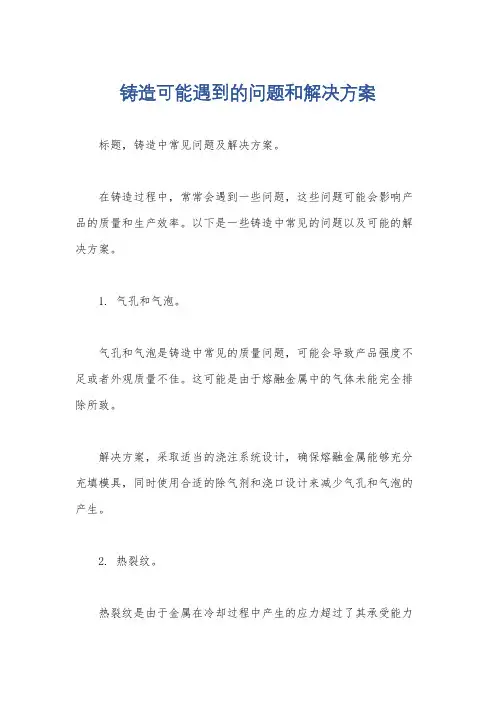 铸造可能遇到的问题和解决方案

标题，铸造中常见问题及解决方案。

在铸造过程中，常常会遇到一些问题，这些问题可能会影响产品的质量和生产效率。以下是一些铸造中常见的问题以及可能的解决方案。

1. 气孔和气泡。

气孔和气泡是铸造中常见的质量问题，可能会导致产品强度不足或者外观质量不佳。这可能是由于熔融金属中的气体未能完全排除所致。

解决方案，采取适当的浇注系统设计，确保熔融金属能够充分充填模具，同时使用合适的除气剂和浇口设计来减少气孔和气泡的产生。

2. 热裂纹。

热裂纹是由于金属在冷却过程中产生的应力超过了其承受能力